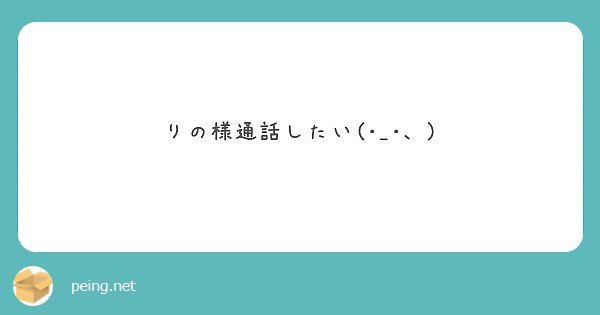 りの様通話したい(・_・、)

peing.net